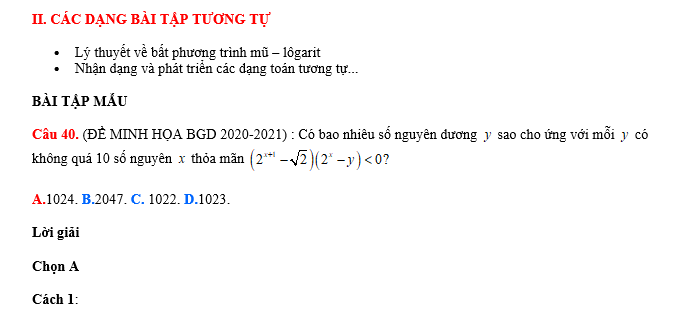 II. CÁC DẠNG BÀI TẬP TƯƠNG TỰ

• Lý thuyết về bất phương trình mũ – lôgarit
• Nhận dạng và phát triển các dạng toán tương tự...

BÀI TẬP MẪU

Câu 40. (ĐỀ MINH HỌA BGD 2020-2021) : Có bao nhiêu số nguyên dương $y$ sao cho ứng với mỗi $y$ có không quá 10 số nguyên $x$ thỏa mãn $\left(2^{x+1}-\sqrt{2}\right)\left(2^{x}-y\right)<0$?

A.1024. B.2047. C. 1022. D.1023.

Lời giải

Chọn A

Cách 1: